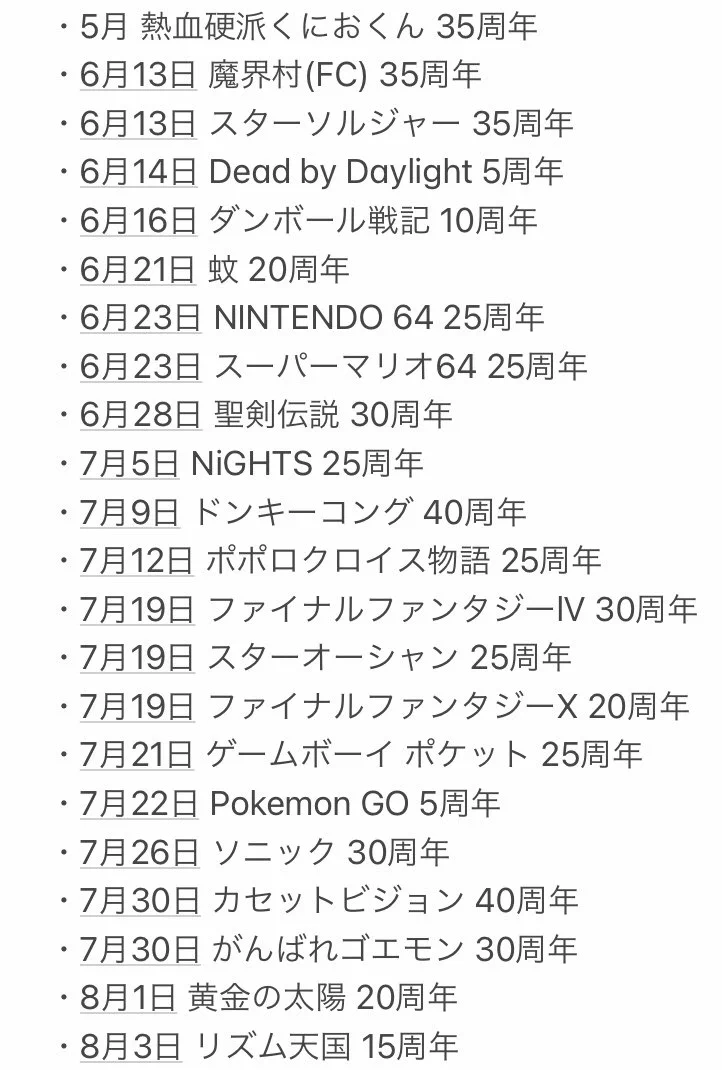 ・5月 熱血硬派くにおくん 35周年
・6月13日 魔界村(FC) 35周年
・6月13日 スターソルジャー 35周年
・6月14日 Dead by Daylight 5周年
・6月16日 ダンボール戦記 10周年
・6月21日 蚊 20周年
・6月23日 NINTENDO 64 25周年
・6月23日 スーパーマリオ64 25周年
・6月28日 聖剣伝説 30周年
・7月5日 NiGHTS 25周年
・7月9日 ドンキーコング 40周年
・7月12日 ポポロクロイス物語 25周年
・7月19日 ファイナルファンタジーⅣ 30周年
・7月19日 スターオーシャン 25周年
・7月19日 ファイナルファンタジーX 20周年
・7月21日 ゲームボーイ ポケット 25周年
・7月22日 Pokemon GO 5周年
・7月26日 ソニック 30周年
・7月30日 カセットビジョン 40周年
・7月30日 がんばれゴエモン 30周年
・8月1日 黄金の太陽 20周年
・8月3日 リズム天国 15周年